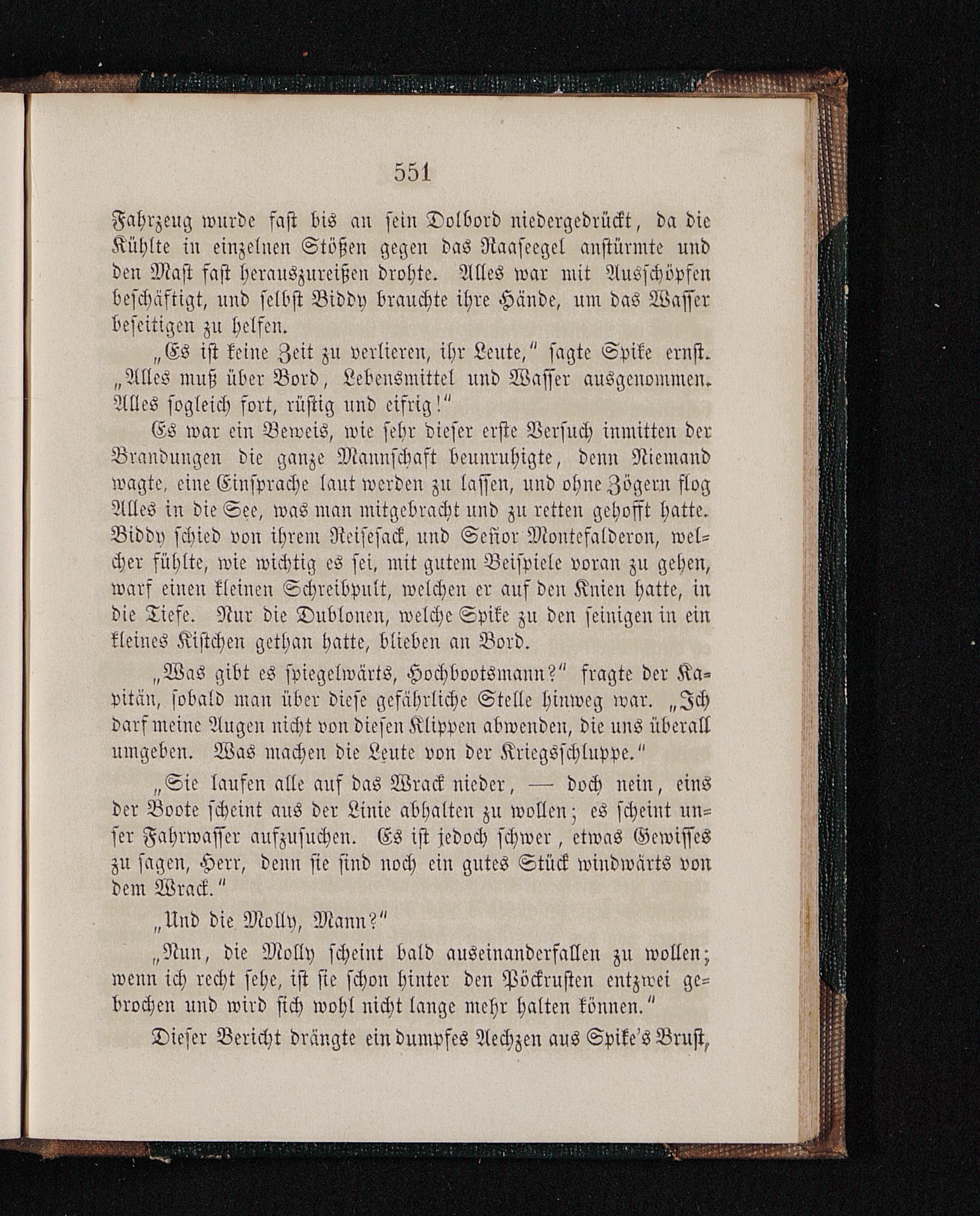 551

Fahrzeug wurde fast bis an sein Dolbord niedergedrückt, da die Kühlte in einzelnen Stößen gegen das Raaseegel anstürmte und den Mast fast herauszureißen drohte. Alles war mit Ausschöpfen beschäftigt, und selbst Biddy brauchte ihre Hände, um das Wasser beseitigen zu helfen.

„Es ist keine Zeit zu verlieren, ihr Leute," sagte Spike ernst. „Alles muß über Bord, Lebensmittel und Wasser ausgenommen. Alles sogleich fort, rüstig und eifrig!"

Es war ein Beweis, wie sehr dieser erste Versuch inmitten der Brandungen die ganze Mannschaft beunruhigte, denn Niemand wagte, eine Einsprache laut werden zu lassen, und ohne Zögern flog Alles in die See, was man mitgebracht und zu retten gehofft hatte. Biddy schied von ihrem Reisesack, und Señor Montefalderon, welcher fühlte, wie wichtig es sei, mit gutem Beispiele voran zu gehen, warf einen kleinen Schreibpult, welchen er auf den Knien hatte, in die Tiefe. Nur die Dublonen, welche Spike zu den seinigen in ein kleines Kistchen gethan hatte, blieben an Bord.

„Was gibt es spiegelwärts, Hochbootsmann?" fragte der Kapitän, sobald man über diese gefährliche Stelle hinweg war. „Ich darf meine Augen nicht von diesen Klippen abwenden, die uns überall umgeben. Was machen die Leute von der Kriegsschluppe."

„Sie laufen alle auf das Wrack nieder, — doch nein, eins der Boote scheint aus der Linie abhalten zu wollen; es scheint unser Fahrwasser aufzusuchen. Es ist jedoch schwer, etwas Gewisses zu sagen, Herr, denn sie sind noch ein gutes Stück windwärts von dem Wrack."

„Und die Molly, Mann?"

„Nun, die Molly scheint bald auseinanderfallen zu wollen; wenn ich recht sehe, ist sie schon hinter den Pöckrusten entzwei gebrochen und wird sich wohl nicht lange mehr halten können."

Dieser Bericht drängte ein dumpfes Aechzen aus Spike's Brust,